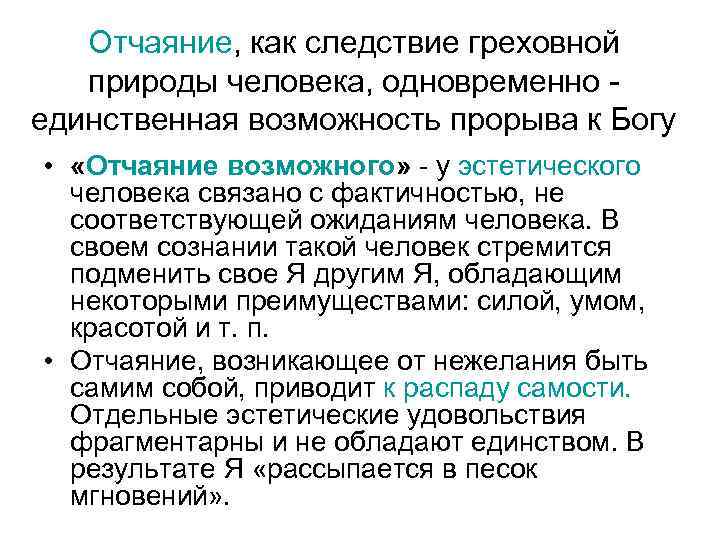 Отчаяние, как следствие греховной природы человека, одновременно - единственная возможность прорыва к Богу

• «Отчаяние возможного» - у эстетического человека связано с фактичностью, не соответствующей ожиданиям человека. В своем сознании такой человек стремится подменить свое Я другим Я, обладающим некоторыми преимуществами: силой, умом, красотой и т. п.
• Отчаяние, возникающее от нежелания быть самим собой, приводит к распаду самости. Отдельные эстетические удовольствия фрагментарны и не обладают единством. В результате Я «рассыпается в песок мгновений».